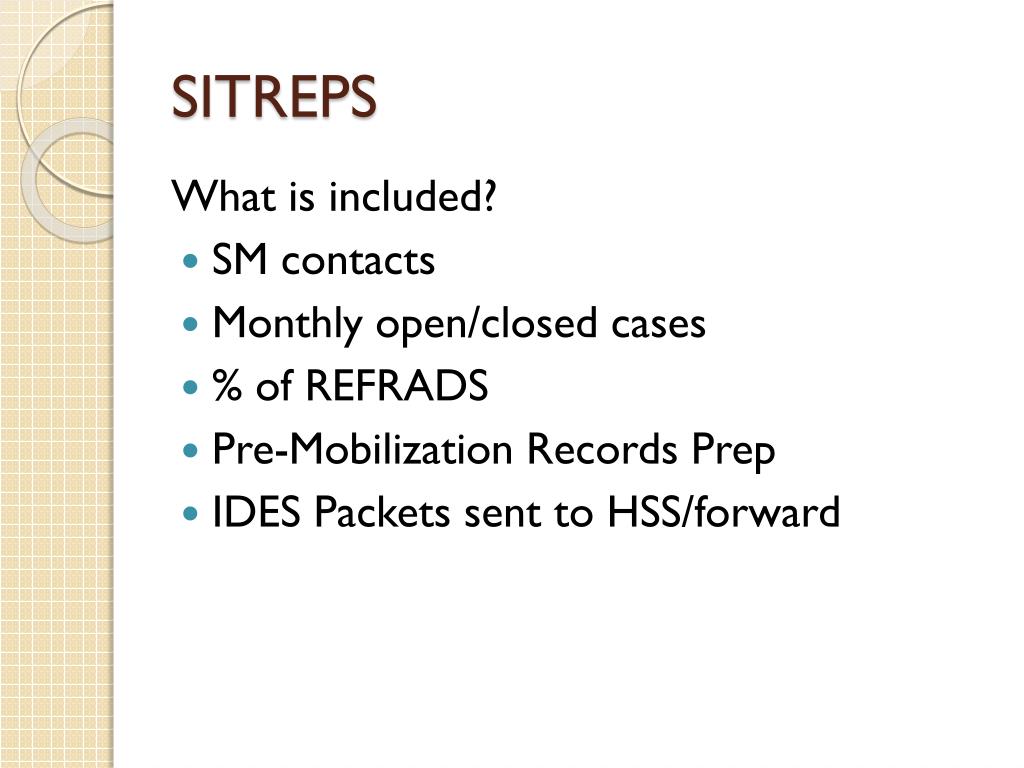 SITREPS

What is included?

• SM contacts
• Monthly open/closed cases
• % of REFRADS
• Pre-Mobilization Records Prep
• IDES Packets sent to HSS/forward